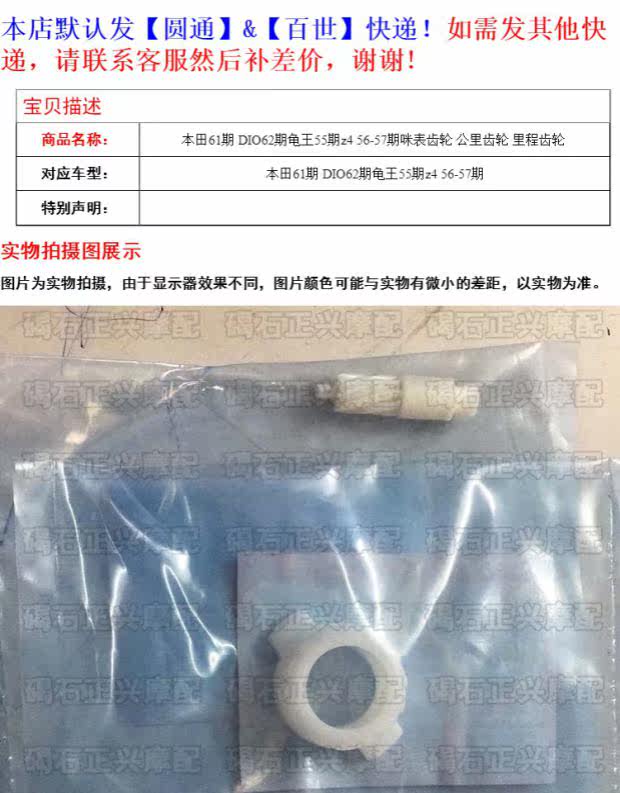 本店默认发【圆通】&【百世】快递！如需发其他快递，请联系客服然后补差价，谢谢！

宝贝描述

商品名称：
本田61期 DIO62期龟王55期z4 56-57期咪表齿轮 公里齿轮 里程齿轮

对应车型：
本田61期 DIO62期龟王55期z4 56-57期

特别声明：

实物拍摄图展示

图片为实物拍摄，由于显示器效果不同，图片颜色可能与实物有微小的差距，以实物为准。

碣石正兴摩配